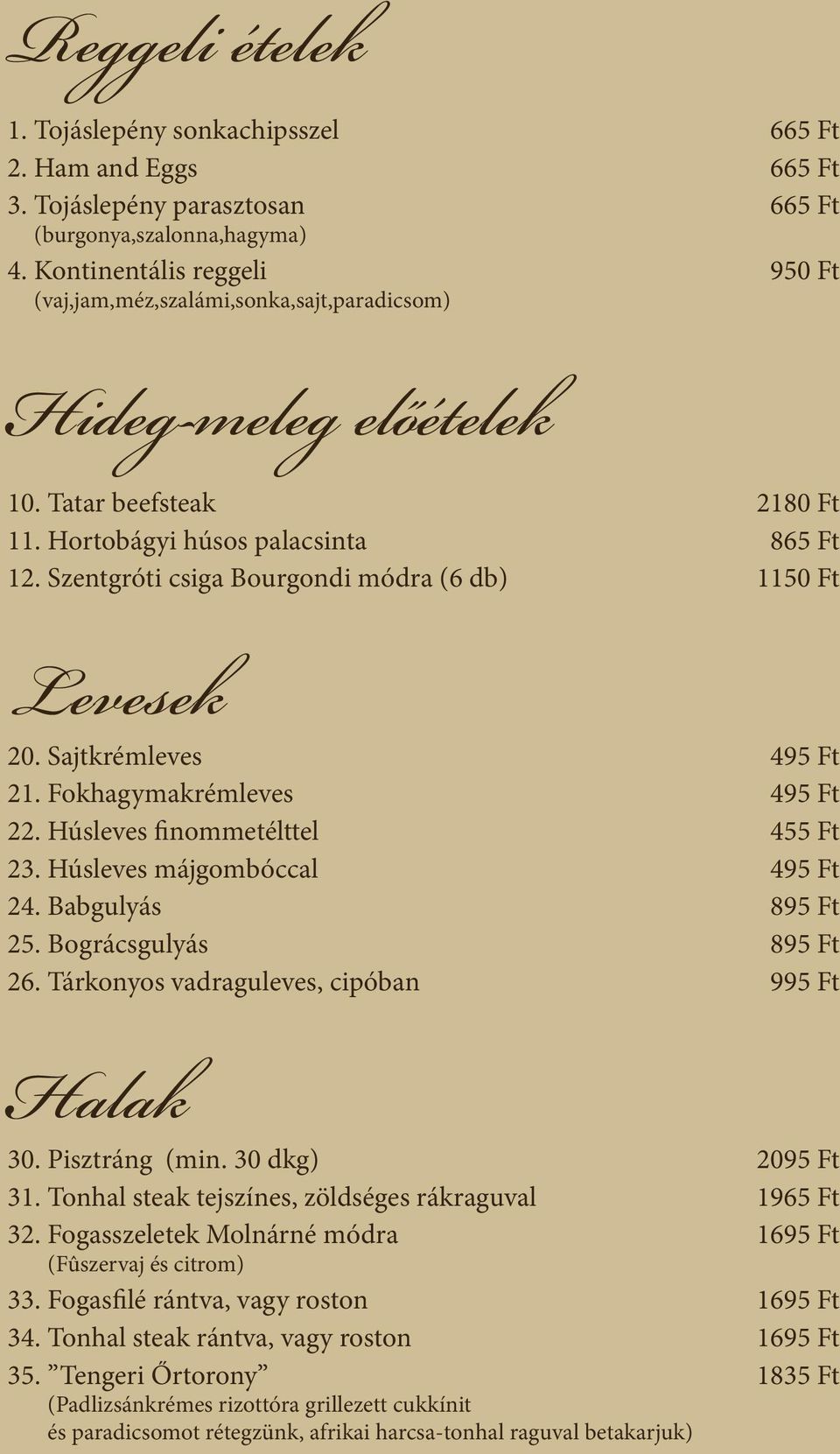 Reggeli ételek

1. Tojáslepény sonkachipsszel 665 Ft
2. Ham and Eggs 665 Ft
3. Tojáslepény parasztosan 665 Ft
(burgonya,szalonna,hagyma)
4. Kontinentális reggeli 950 Ft
(vaj,jam,méz,szalámi,sonka,sajt,paradicsom)

Hideg-meleg előételek

10. Tatar beefsteak 2180 Ft
11. Hortobágyi húsos palacsinta 865 Ft
12. Szentgróti csiga Bourgondi módra (6 db) 1150 Ft

Levesek

20. Sajtkrémleves 495 Ft
21. Fokhagymakrémleves 495 Ft
22. Húsleves finommetélttel 455 Ft
23. Húsleves májgombóccal 495 Ft
24. Babgulyás 895 Ft
25. Bográcsgulyás 895 Ft
26. Tárkonyos vadraguleves, cipóban 995 Ft

Halak

30. Pisztráng (min. 30 dkg) 2095 Ft
31. Tonhal steak tejszínes, zöldséges rákraguval 1965 Ft
32. Fogasszeletek Molnárné módra 1695 Ft
(Fûszervaj és citrom)
33. Fogasfilé rántva, vagy roston 1695 Ft
34. Tonhal steak rántva, vagy roston 1695 Ft
35. ”Tengeri Őrtorony” 1835 Ft
(Padlizsánkrémes rizottóra grillezett cukkínit és paradicsomot rétegzünk, afrikai harcsa-tonhal raguval betakarjuk)